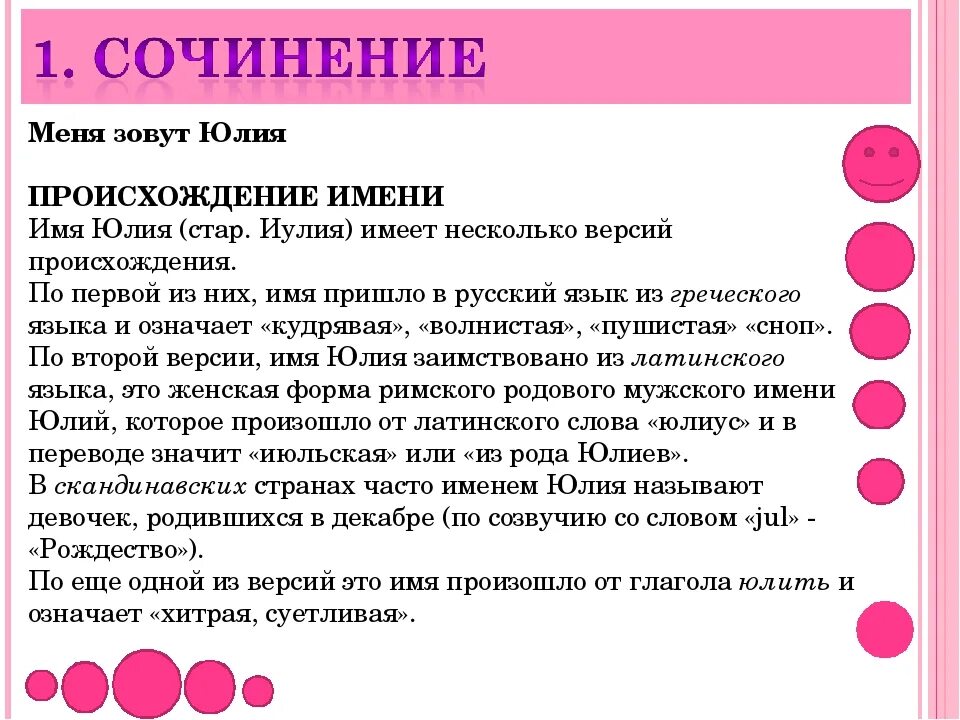 1. СОЧИНЕНИЕ

Меня зовут Юлия

ПРОИСХОЖДЕНИЕ ИМЕНИ
Имя Юлия (стар. Иулия) имеет несколько версий происхождения.
По первой из них, имя пришло в русский язык из греческого языка и означает «кудрявая», «волнистая», «пушистая» «сноп».
По второй версии, имя Юлия заимствовано из латинского языка, это женская форма римского родового мужского имени Юлий, которое произошло от латинского слова «юлиус» и в переводе значит «июльская» или «из рода Юлиев».
В скандинавских странах часто именем Юлия называют девочек, родившихся в декабре (по созвучию со словом «jul» - «Рождество»).
По еще одной из версий это имя произошло от глагола юлить и означает «хитрая, суетливая».